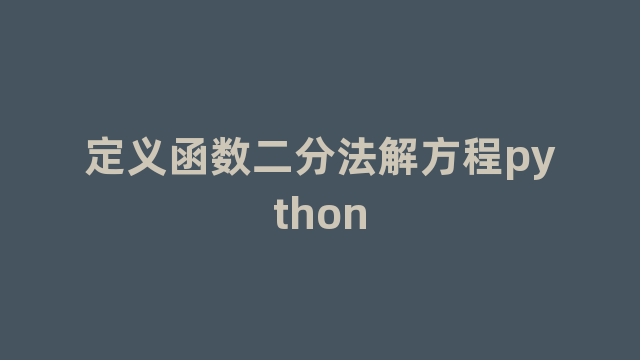 定义函数二分法解方程python